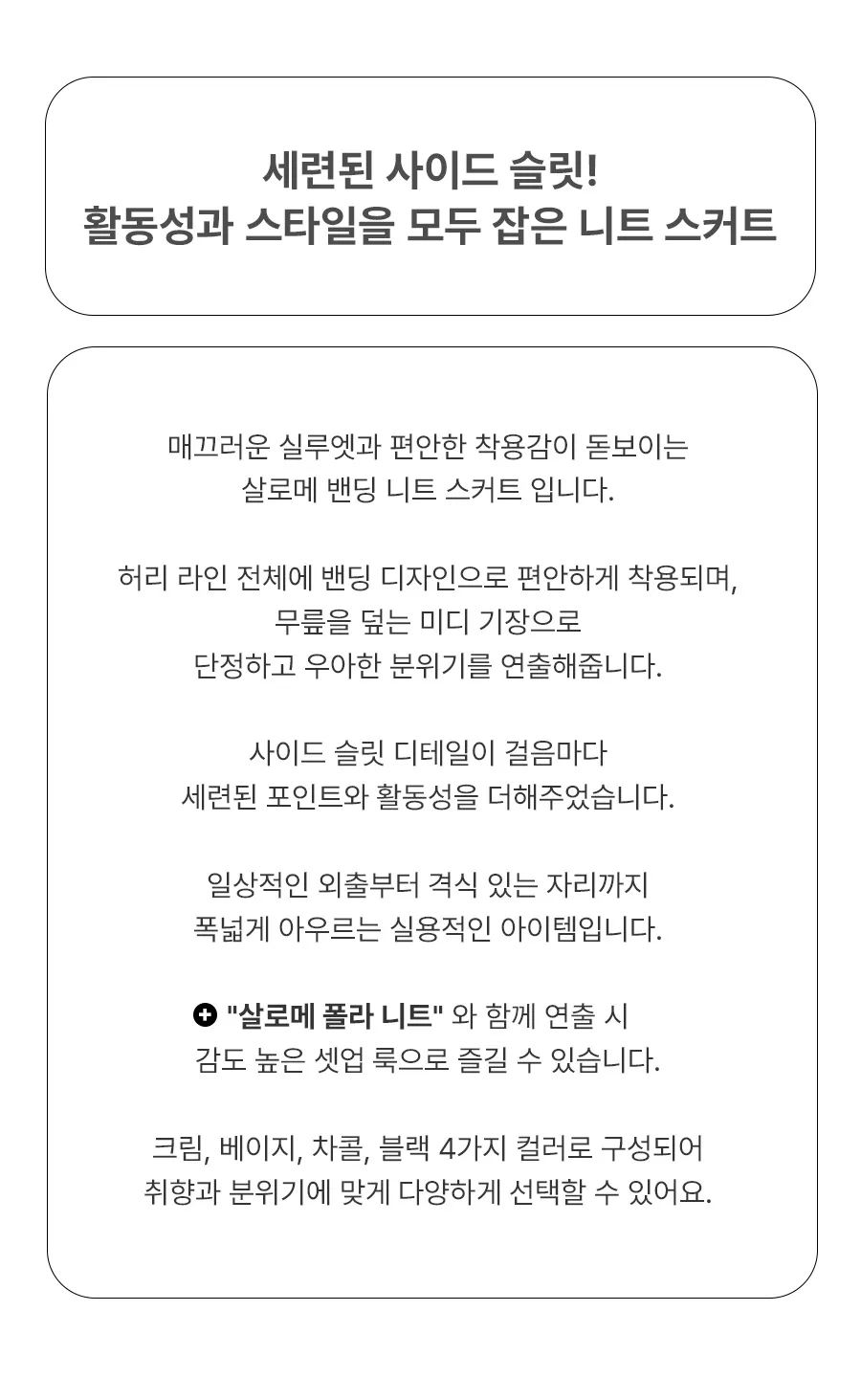 세련된 사이드 슬릿!
활동성과 스타일을 모두 잡은 니트 스커트

매끄러운 실루엣과 편안한 착용감이 돋보이는
살로메 밴딩 니트 스커트 입니다.

허리 라인 전체에 밴딩 디자인으로 편안하게 착용되며,
무릎을 덮는 미디 기장으로
단정하고 우아한 분위기를 연출해줍니다.

사이드 슬릿 디테일이 걸음마다
세련된 포인트와 활동성을 더해주었습니다.

일상적인 외출부터 격식 있는 자리까지
폭넓게 아우르는 실용적인 아이템입니다.

"살로메 폴라 니트" 와 함께 연출 시
감도 높은 셋업 룩으로 즐길 수 있습니다.

크림, 베이지, 차콜, 블랙 4가지 컬러로 구성되어
취향과 분위기에 맞게 다양하게 선택할 수 있어요.